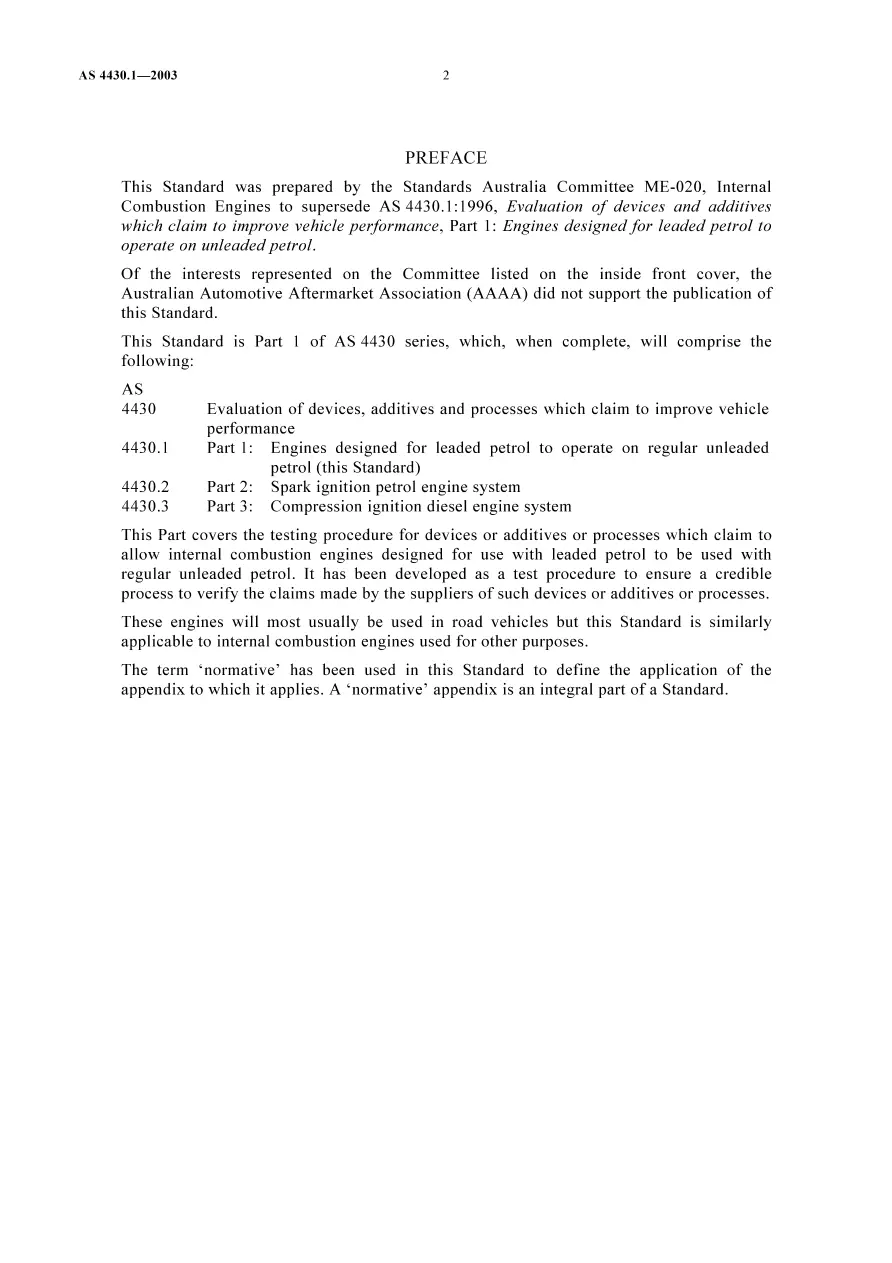 AS 4430.1—2003 2

PREFACE

This Standard was prepared by the Standards Australia Committee ME-020, Internal Combustion Engines to supersede AS 4430.1:1996, Evaluation of devices and additives which claim to improve vehicle performance, Part 1: Engines designed for leaded petrol to operate on unleaded petrol.

Of the interests represented on the Committee listed on the inside front cover, the Australian Automotive Aftermarket Association (AAAA) did not support the publication of this Standard.

This Standard is Part 1 of AS 4430 series, which, when complete, will comprise the following:

AS
4430 Evaluation of devices, additives and processes which claim to improve vehicle performance
4430.1 Part 1: Engines designed for leaded petrol to operate on regular unleaded petrol (this Standard)
4430.2 Part 2: Spark ignition petrol engine system
4430.3 Part 3: Compression ignition diesel engine system

This Part covers the testing procedure for devices or additives or processes which claim to allow internal combustion engines designed for use with leaded petrol to be used with regular unleaded petrol. It has been developed as a test procedure to ensure a credible process to verify the claims made by the suppliers of such devices or additives or processes.

These engines will most usually be used in road vehicles but this Standard is similarly applicable to internal combustion engines used for other purposes.

The term 'normative' has been used in this Standard to define the application of the appendix to which it applies. A 'normative' appendix is an integral part of a Standard.